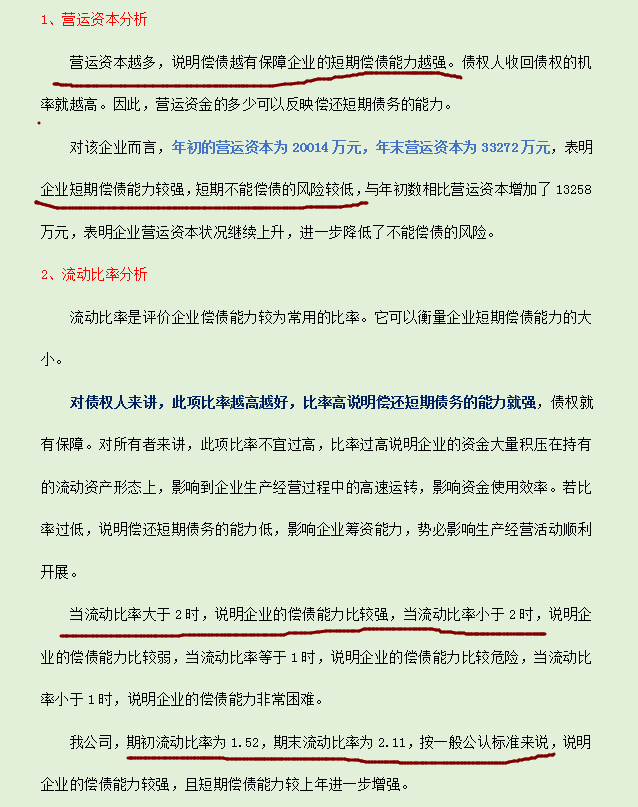 1、营运资本分析

营运资本越多，说明偿债越有保障企业的短期偿债能力越强。债权人收回债权的机率就越高。因此，营运资金的多少可以反映偿还短期债务的能力。

对该企业而言，年初的营运资本为 20014 万元，年末营运资本为 33272 万元，表明企业短期偿债能力较强，短期不能偿债的风险较低，与年初数相比营运资本增加了 13258 万元，表明企业营运资本状况继续上升，进一步降低了不能偿债的风险。

2、流动比率分析

流动比率是评价企业偿债能力较为常用的比率。它可以衡量企业短期偿债能力的大小。

对债权人来讲，此项比率越高越好，比率高说明偿还短期债务的能力就强，债权就有保障。对所有者来讲，此项比率不宜过高，比率过高说明企业的资金大量积压在持有的流动资产形态上，影响到企业生产经营过程中的高速运转，影响资金使用效率。若比率过低，说明偿还短期债务的能力低，影响企业筹资能力，势必影响生产经营活动顺利开展。

当流动比率大于 2 时，说明企业的偿债能力比较强，当流动比率小于 2 时，说明企业的偿债能力比较弱，当流动比率等于 1 时，说明企业的偿债能力比较危险，当流动比率小于 1 时，说明企业的偿债能力非常困难。

我公司，期初流动比率为 1.52，期末流动比率为 2.11，按一般公认标准来说，说明企业的偿债能力较强，且短期偿债能力较上年进一步增强。